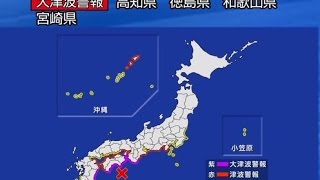 大津波警報 高知県 徳島県 和歌山県
宮崎県

沖縄

小笠原

紫 大津波警報
赤 津波警報